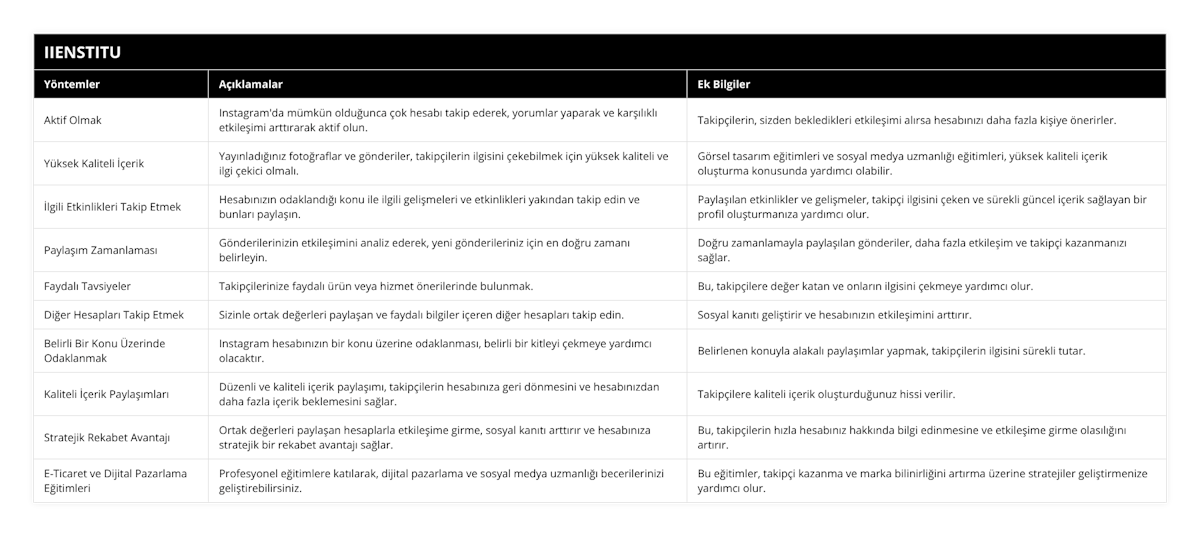 IIENSTITU

| Yöntemler | Açıklamalar | Ek Bilgiler |
|---|---|---|
| Aktif Olmak | Instagram'da mümkün olduğunca çok hesabı takip ederek, yorumlar yaparak ve karşılıklı etkileşimi arttırarak aktif olun. | Takipçilerin, sizden bekledikleri etkileşimi alırsa hesabınızı daha fazla kişiye önerirler. |
| Yüksek Kaliteli İçerik | Yayınladığınız fotoğraflar ve gönderiler, takipçilerin ilgisini çekebilmek için yüksek kaliteli ve ilgi çekici olmalı. | Görsel tasarım eğitimleri ve sosyal medya uzmanlığı eğitimleri, yüksek kaliteli içerik oluşturma konusunda yardımcı olabilir. |
| İlgili Etkinlikleri Takip Etmek | Hesabınızın odaklandığı konu ile ilgili gelişmeleri ve etkinlikleri yakından takip edin ve bunları paylaşın. | Paylaşılan etkinlikler ve gelişmeler, takipçi ilgisini çeken ve sürekli güncel içerik sağlayan bir profil oluşturmanıza yardımcı olur. |
| Paylaşım Zamanlaması | Gönderilerinizin etkileşimini analiz ederek, yeni gönderileriniz için en doğru zamanı belirleyin. | Doğru zamanlamayla paylaşılan gönderiler, daha fazla etkileşim ve takipçi kazanmanızı sağlar. |
| Faydalı Tavsiyeler | Takipçilerinize faydalı ürün veya hizmet önerilerinde bulunmak. | Bu, takipçilere değer katan ve onların ilgisini çekmeye yardımcı olur. |
| Diğer Hesapları Takip Etmek | Sizinle ortak değerleri paylaşan ve faydalı bilgiler içeren diğer hesapları takip edin. | Sosyal kanıtı geliştirir ve hesabınızın etkileşimini arttırır. |
| Belirli Bir Konu Üzerinde Odaklanmak | Instagram hesabınızın bir konu üzerine odaklanması, belirli bir kitleyi çekmeye yardımcı olacaktır. | Belirlenen konuyla alakalı paylaşımlar yapmak, takipçilerin ilgisini sürekli tutar. |
| Kaliteli İçerik Paylaşımları | Düzenli ve kaliteli içerik paylaşımı, takipçilerin hesabınıza geri dönmesini ve hesabınızdan daha fazla içerik beklemesini sağlar. | Takipçilere kaliteli içerik oluşturduğunuz hissi verilir. |
| Stratejik Rekabet Avantajı | Ortak değerleri paylaşan hesaplarla etkileşime girme, sosyal kanıtı arttırır ve hesabınıza stratejik bir rekabet avantajı sağlar. | Bu, takipçilerin hızla hesabınız hakkında bilgi edinmesine ve etkileşime girme olasılığını artırır. |
| E-Ticaret ve Dijital Pazarlama Eğitimleri | Profesyonel eğitimlere katılarak, dijital pazarlama ve sosyal medya uzmanlığı becerilerinizi geliştirebilirsiniz. | Bu eğitimler, takipçi kazanma ve marka bilinirliğini artırma üzerine stratejiler geliştirmenize yardımcı olur. |